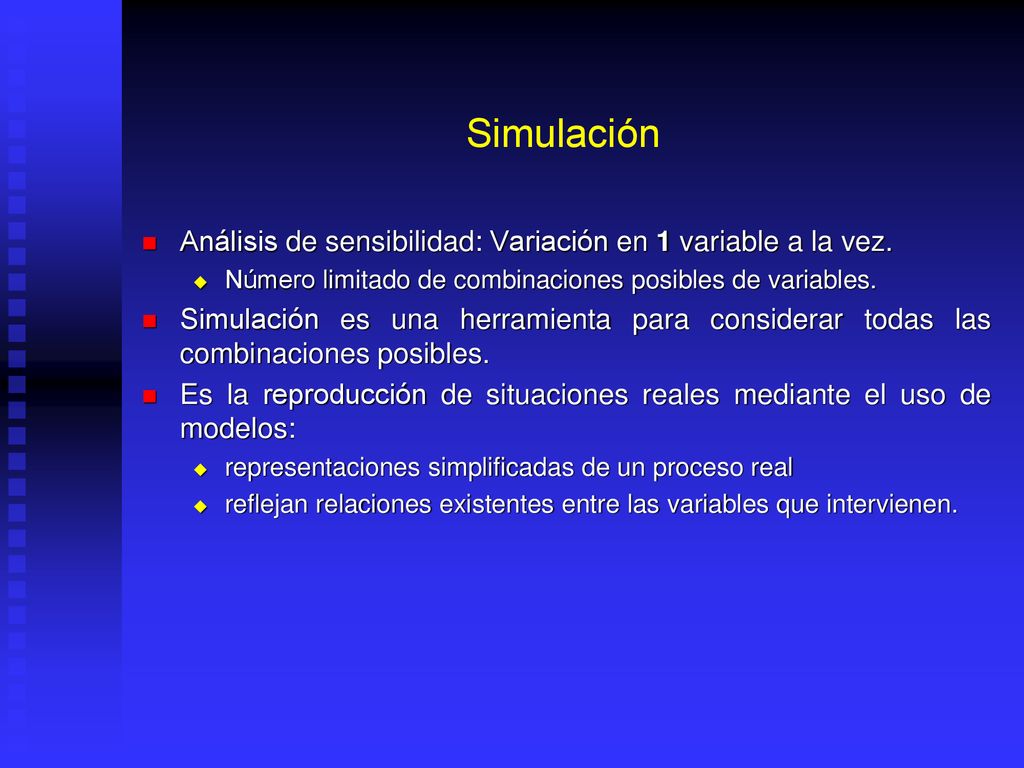 Simulación

Análisis de sensibilidad: Variación en 1 variable a la vez.

Número limitado de combinaciones posibles de variables.

Simulación es una herramienta para considerar todas las combinaciones posibles.

Es la reproducción de situaciones reales mediante el uso de modelos:

representaciones simplificadas de un proceso real

reflejan relaciones existentes entre las variables que intervienen.